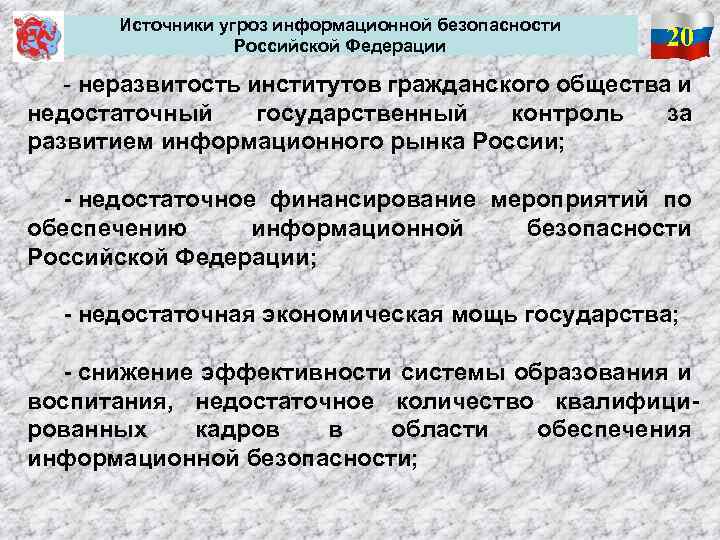 Источники угроз информационной безопасности Российской Федерации

20

- неразвитость институтов гражданского общества и недостаточный государственный контроль за развитием информационного рынка России;

- недостаточное финансирование мероприятий по обеспечению информационной безопасности Российской Федерации;

- недостаточная экономическая мощь государства;

- снижение эффективности системы образования и воспитания, недостаточное количество квалифицированных кадров в области обеспечения информационной безопасности;